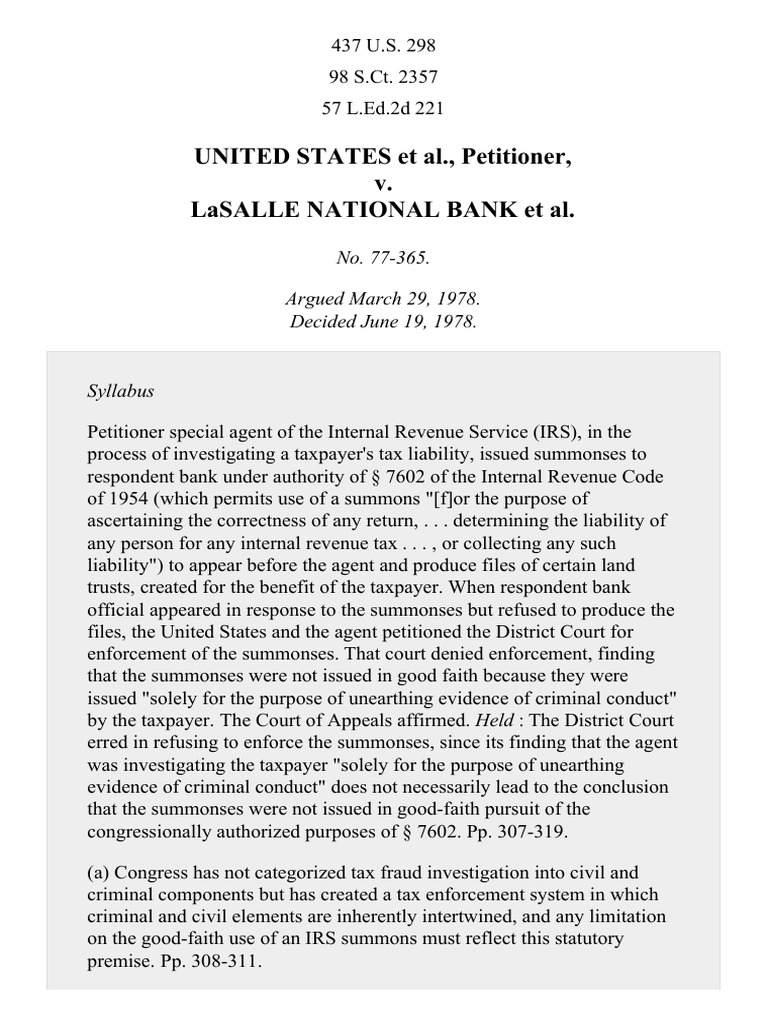 437 U.S. 298
98 S.Ct. 2357
57 L.Ed.2d 221

UNITED STATES et al., Petitioner,
v.
LaSALLE NATIONAL BANK et al.

No. 77-365.

Argued March 29, 1978.
Decided June 19, 1978.

Syllabus

Petitioner special agent of the Internal Revenue Service (IRS), in the process of investigating a taxpayer's tax liability, issued summonses to respondent bank under authority of § 7602 of the Internal Revenue Code of 1954 (which permits use of a summons "[f]or the purpose of ascertaining the correctness of any return, . . . determining the liability of any person for any internal revenue tax . . . , or collecting any such liability") to appear before the agent and produce files of certain land trusts, created for the benefit of the taxpayer. When respondent bank official appeared in response to the summonses but refused to produce the files, the United States and the agent petitioned the District Court for enforcement of the summonses. That court denied enforcement, finding that the summonses were not issued in good faith because they were issued "solely for the purpose of unearthing evidence of criminal conduct" by the taxpayer. The Court of Appeals affirmed. Held : The District Court erred in refusing to enforce the summonses, since its finding that the agent was investigating the taxpayer "solely for the purpose of unearthing evidence of criminal conduct" does not necessarily lead to the conclusion that the summonses were not issued in good-faith pursuit of the congressionally authorized purposes of § 7602. Pp. 307-319.

(a) Congress has not categorized tax fraud investigation into civil and criminal components but has created a tax enforcement system in which criminal and civil elements are inherently intertwined, and any limitation on the good-faith use of an IRS summons must reflect this statutory premise. Pp. 308-311.